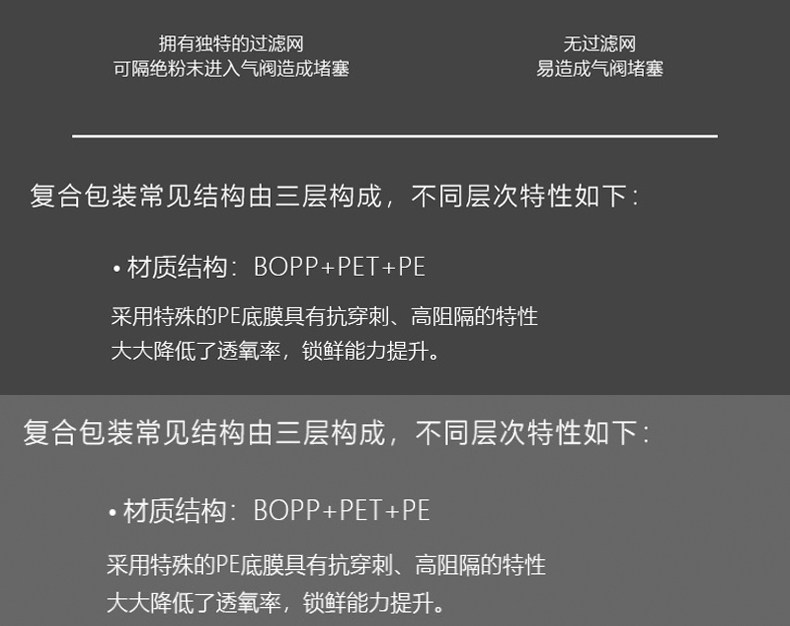 拥有独特的过滤网
可隔绝粉末进入气阀造成堵塞

无过滤网
易造成气阀堵塞

复合包装常见结构由三层构成，不同层次特性如下：

• 材质结构：BOPP+PET+PE

采用特殊的PE底膜具有抗穿刺、高阻隔的特性
大大降低了透氧率，锁鲜能力提升。

复合包装常见结构由三层构成，不同层次特性如下：

• 材质结构：BOPP+PET+PE

采用特殊的PE底膜具有抗穿刺、高阻隔的特性
大大降低了透氧率，锁鲜能力提升。